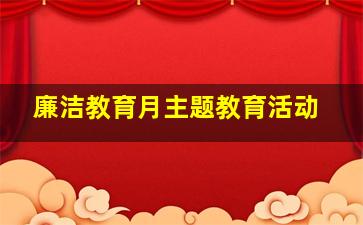 廉洁教育月主题教育活动